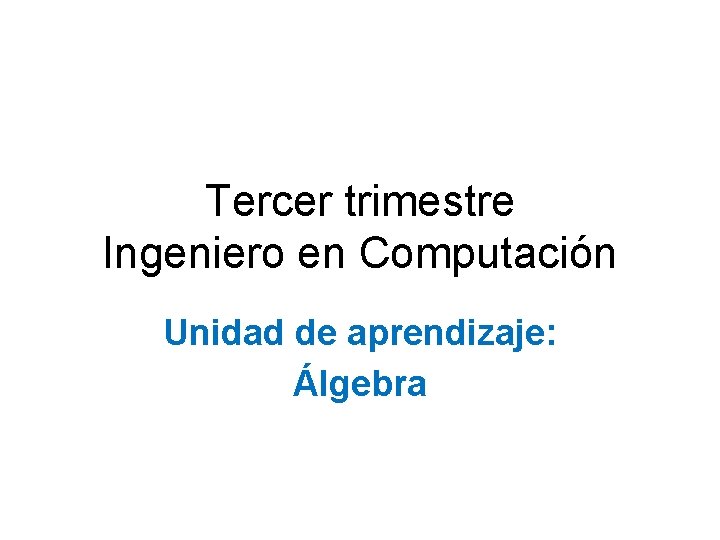 Tercer trimestre
Ingeniero en Computación

Unidad de aprendizaje:
Álgebra